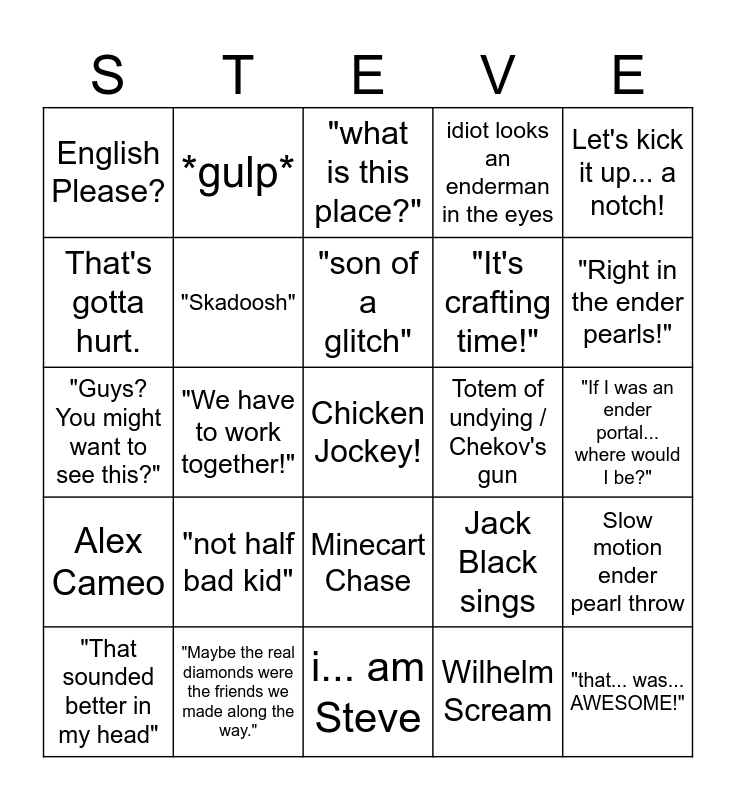 | S | T | E | V | E |
|---|---|---|---|---|
| English Please? | \*gulp\* | "what is this place?" | idiot looks an enderman in the eyes | Let's kick it up... a notch! |
| That's gotta hurt. | "Skadoosh" | "son of a glitch" | "It's crafting time!" | "Right in the ender pearls!" |
| "Guys? You might want to see this?" | "We have to work together!" | Chicken Jockey! | Totem of undying / Chekov's gun | "If I was an ender portal... where would I be?" |
| Alex Cameo | "not half bad kid" | Minecart Chase | Jack Black sings | Slow motion ender pearl throw |
| "That sounded better in my head" | "Maybe the real diamonds were the friends we made along the way." | i... am Steve | Wilhelm Scream | "that... was... AWESOME!" |